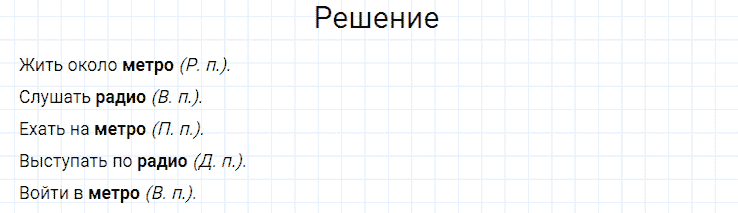 Решение

Жить около метро (Р. п.).

Слушать радио (В. п.).

Ехать на метро (П. п.).

Выступать по радио (Д. п.).

Войти в метро (В. п.).